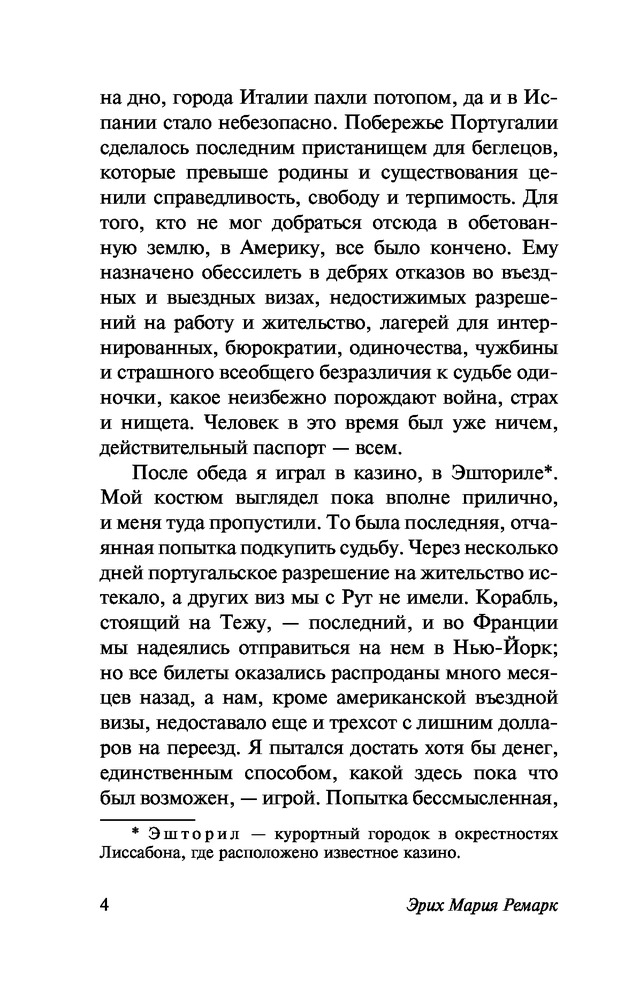 на дно, города Италии пахли потопом, да и в Испании стало небезопасно. Побережье Португалии сделалось последним пристанищем для беглецов, которые превыше родины и существования ценили справедливость, свободу и терпимость. Для того, кто не мог добраться отсюда в обетованную землю, в Америку, все было кончено. Ему назначено обессилеть в дебрях отказов во въездных и выездных визах, недостижимых разрешений на работу и жительство, лагерей для интернированных, бюрократии, одиночества, чужбины и страшного всеобщего безразличия к судьбе одиночки, какое неизбежно порождают война, страх и нищета. Человек в это время был уже ничем, действительный паспорт — всем.

После обеда я играл в казино, в Эшториле*. Мой костюм выглядел пока вполне прилично, и меня туда пропустили. То была последняя, отчаянная попытка подкупить судьбу. Через несколько дней португальское разрешение на жительство истекало, а других виз мы с Рут не имели. Корабль, стоящий на Тежу, — последний, и во Франции мы надеялись отправиться на нем в Нью-Йорк; но все билеты оказались распроданы много месяцев назад, а нам, кроме американской въездной визы, недоставало еще и трехсот с лишним долларов на переезд. Я пытался достать хотя бы денег, единственным способом, какой здесь пока что был возможен, — игрой. Попытка бессмысленная,

* Эшторил — курортный городок в окрестностях Лиссабона, где расположено известное казино.

4 Эрих Мария Ремарк